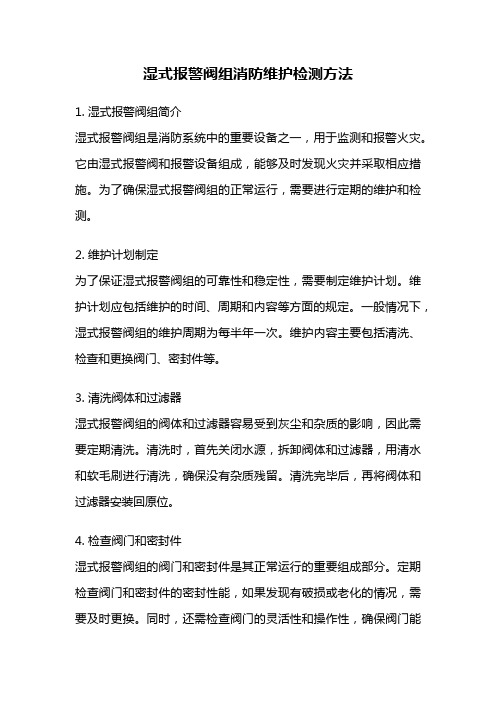 湿式报警阀组消防维护检测方法

1. 湿式报警阀组简介

湿式报警阀组是消防系统中的重要设备之一，用于监测和报警火灾。它由湿式报警阀和报警设备组成，能够及时发现火灾并采取相应措施。为了确保湿式报警阀组的正常运行，需要进行定期的维护和检测。

2. 维护计划制定

为了保证湿式报警阀组的可靠性和稳定性，需要制定维护计划。维护计划应包括维护的时间、周期和内容等方面的规定。一般情况下，湿式报警阀组的维护周期为每半年一次。维护内容主要包括清洗、检查和更换阀门、密封件等。

3. 清洗阀体和过滤器

湿式报警阀组的阀体和过滤器容易受到灰尘和杂质的影响，因此需要定期清洗。清洗时，首先关闭水源，拆卸阀体和过滤器，用清水和软毛刷进行清洗，确保没有杂质残留。清洗完毕后，再将阀体和过滤器安装回原位。

4. 检查阀门和密封件

湿式报警阀组的阀门和密封件是其正常运行的重要组成部分。定期检查阀门和密封件的密封性能，如果发现有破损或老化的情况，需要及时更换。同时，还需检查阀门的灵活性和操作性，确保阀门能